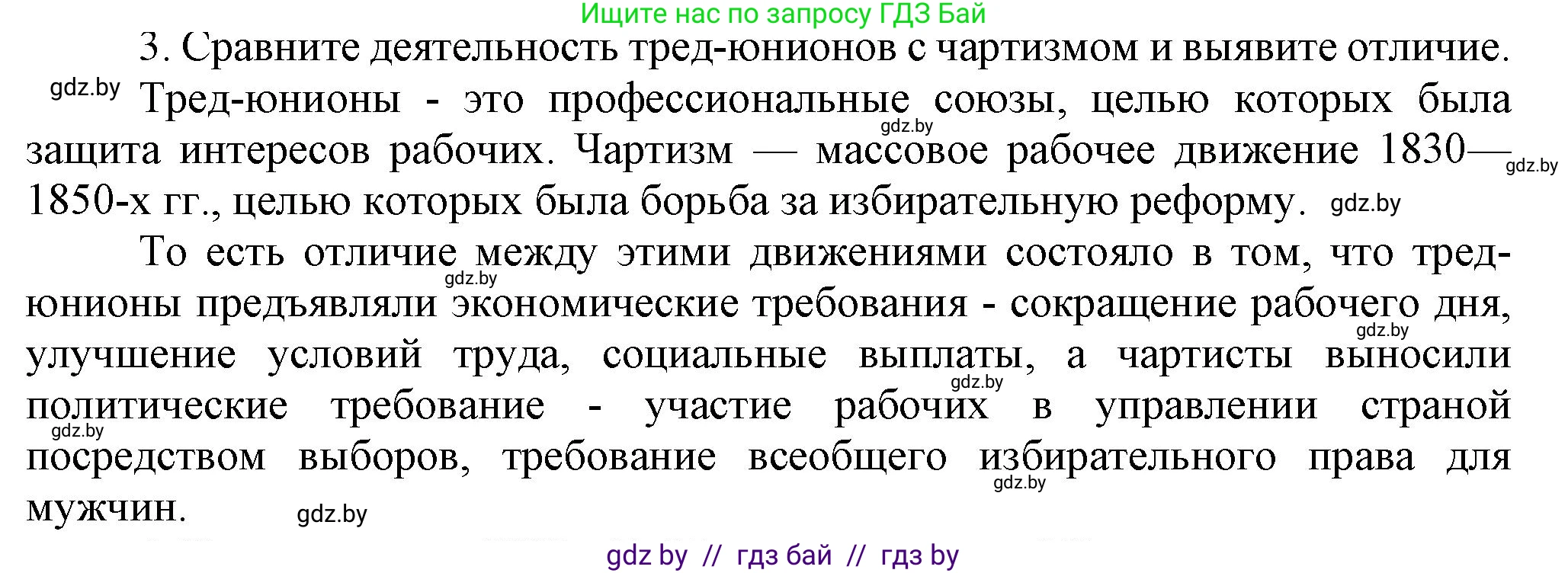 Ищите нас по запросу ГДЗ Бай

3. Сравните деятельность тред-юнионов с чартизмом и выявите отличие.

gdz.by Тред-юнионы - это профессиональные союзы, целью которых была gdz.by защита интересов рабочих. Чартизм — массовое рабочее движение 1830— gdz.by 1850-х гг., целью которых была борьба за избирательную реформу. gdz.by

То есть отличие между этими движениями состояло в том, что тред- gdz.by юнионы предъявляли экономические требования - сокращение рабочего дня, gdz.by улучшение условий труда, социальные выплаты, а чартисты выносили gdz.by политические требование - участие рабочих в управлении страной gdz.by посредством выборов, требование всеобщего избирательного права для gdz.by мужчин. gdz.by

gdz by // гдз бай // гдз by